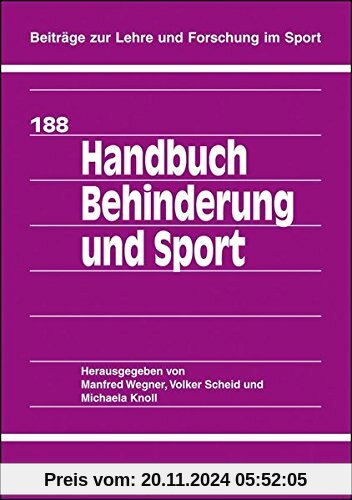 Beiträge zur Lehre und Forschung im Sport

188

Handbuch Behinderung und Sport

Herausgegeben von Manfred Wegner, Volker Scheid und Michaela Knoll

Preis vom: 20.11.2024 05:52:05